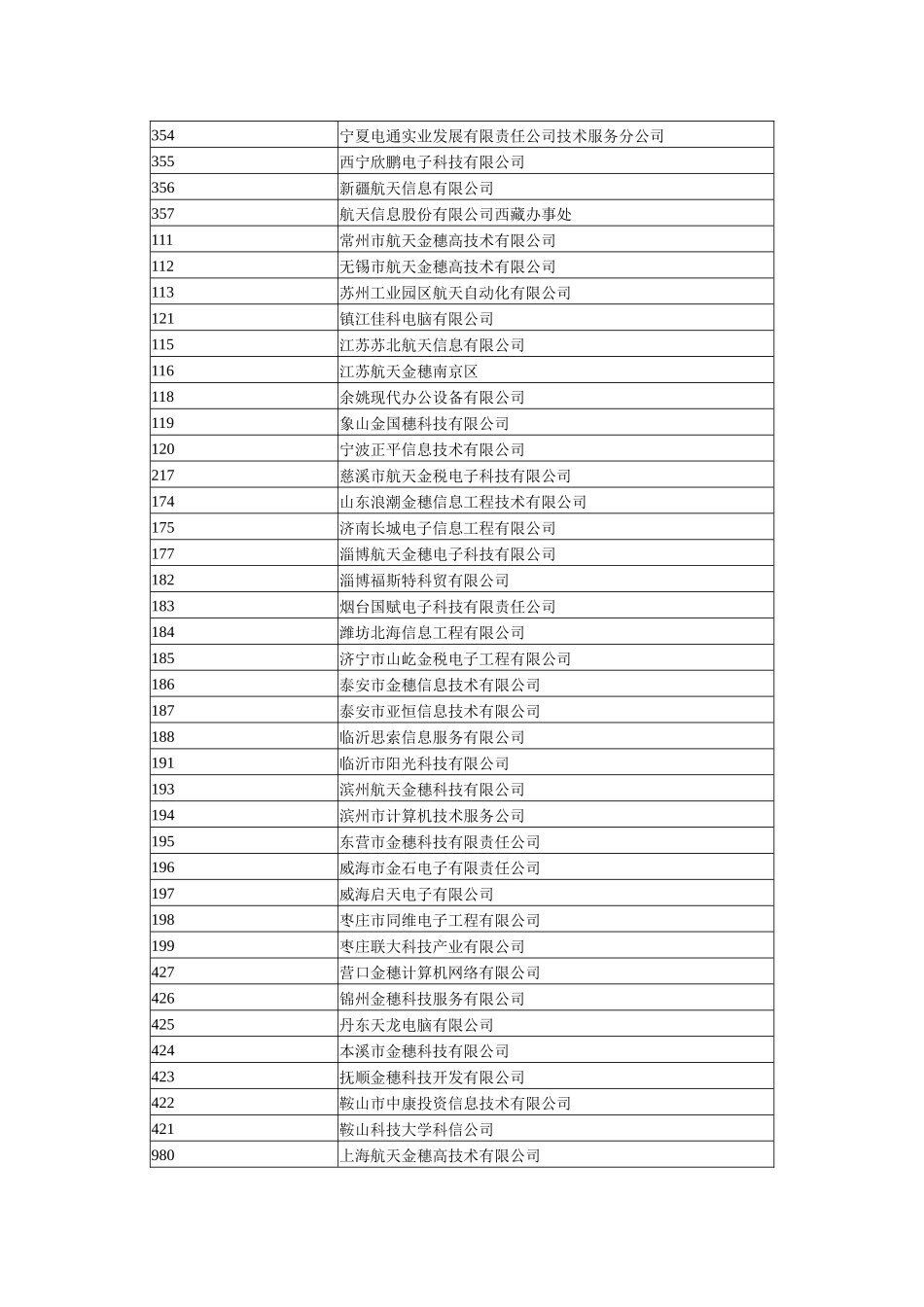 | 354 | 宁夏电通实业发展有限责任公司技术服务分公司 |
|---|---|
| 355 | 西宁欣鹏电子科技有限公司 |
| 356 | 新疆航天信息有限公司 |
| 357 | 航天信息股份有限公司西藏办事处 |
| 111 | 常州市航天金穗高技术有限公司 |
| 112 | 无锡市航天金穗高技术有限公司 |
| 113 | 苏州工业园区航天自动化有限公司 |
| 121 | 镇江佳科电脑有限公司 |
| 115 | 江苏苏北航天信息有限公司 |
| 116 | 江苏航天金穗南京区 |
| 118 | 余姚现代办公设备有限公司 |
| 119 | 象山金国穗科技有限公司 |
| 120 | 宁波正平信息技术有限公司 |
| 217 | 慈溪市航天金税电子科技有限公司 |
| 174 | 山东浪潮金穗信息工程技术有限公司 |
| 175 | 济南长城电子信息工程有限公司 |
| 177 | 淄博航天金穗电子科技有限公司 |
| 182 | 淄博福斯特科贸有限公司 |
| 183 | 烟台国赋电子科技有限责任公司 |
| 184 | 潍坊北海信息工程有限公司 |
| 185 | 济宁市山屹金税电子工程有限公司 |
| 186 | 泰安市金穗信息技术有限公司 |
| 187 | 泰安市亚恒信息技术有限公司 |
| 188 | 临沂思索信息服务有限公司 |
| 191 | 临沂市阳光科技有限公司 |
| 193 | 滨州航天金穗科技有限公司 |
| 194 | 滨州市计算机技术服务公司 |
| 195 | 东营市金穗科技有限责任公司 |
| 196 | 威海市金石电子有限责任公司 |
| 197 | 威海启天电子有限公司 |
| 198 | 枣庄市同维电子工程有限公司 |
| 199 | 枣庄联大科技产业有限公司 |
| 427 | 营口金穗计算机网络有限公司 |
| 426 | 锦州金穗科技服务有限公司 |
| 425 | 丹东天龙电脑有限公司 |
| 424 | 本溪市金穗科技有限公司 |
| 423 | 抚顺金穗科技开发有限公司 |
| 422 | 鞍山市中康投资信息技术有限公司 |
| 421 | 鞍山科技大学科信公司 |
| 980 | 上海航天金穗高技术有限公司 |